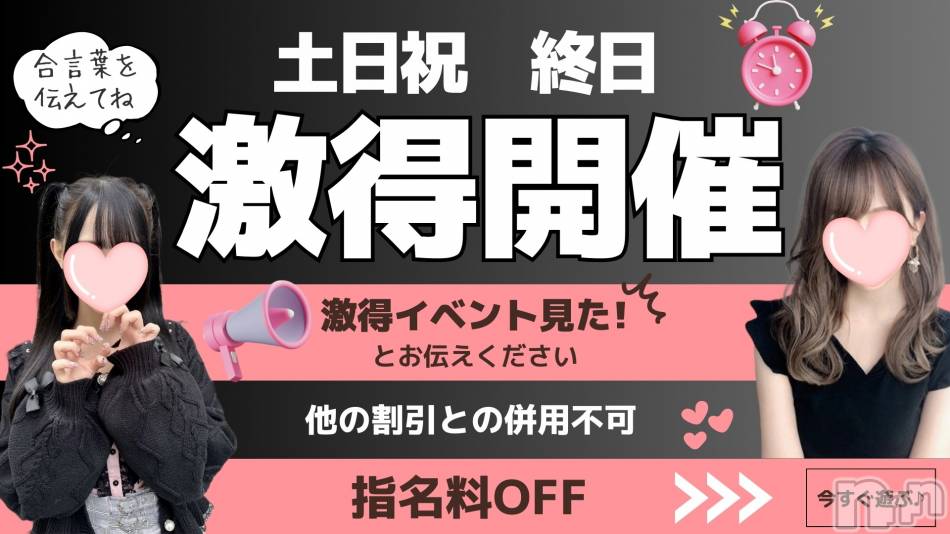 合言葉を伝えてね

土日祝　終日

激得開催

激得イベント見た！
とお伝えください

他の割引との併用不可

指名料OFF

今すぐ遊ぶ♪